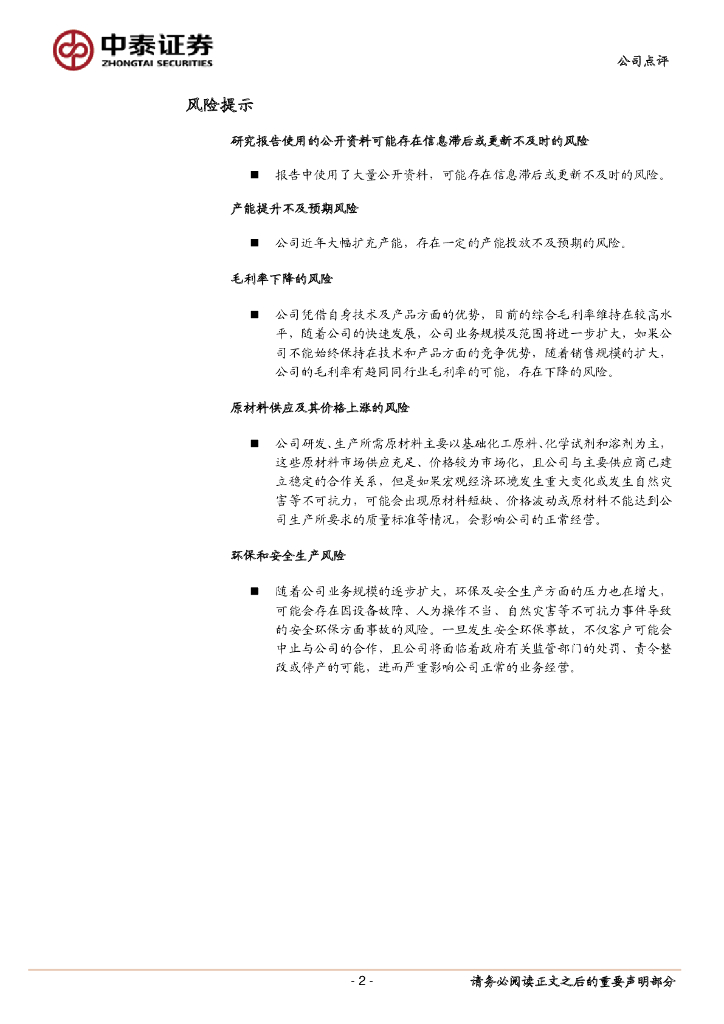 中泰证券
ZHONGTAI SECURITIES

公司点评

风险提示

研究报告使用的公开资料可能存在信息滞后或更新不及时的风险

■ 报告中使用了大量公开资料，可能存在信息滞后或更新不及时的风险。

产能提升不及预期风险

■ 公司近年大幅扩充产能，存在一定的产能投放不及预期的风险。

毛利率下降的风险

■ 公司凭借自身技术及产品方面的优势，目前的综合毛利率维持在较高水平，随着公司的快速发展，公司业务规模及范围将进一步扩大，如果公司不能始终保持在技术和产品方面的竞争优势，随着销售规模的扩大，公司的毛利率有趋同同行业毛利率的可能，存在下降的风险。

原材料供应及其价格上涨的风险

■ 公司研发、生产所需原材料主要以基础化工原料、化学试剂和溶剂为主，这些原材料市场供应充足、价格较为市场化，且公司与主要供应商已建立稳定的合作关系，但是如果宏观经济环境发生重大变化或发生自然灾害等不可抗力，可能会出现原材料短缺、价格波动或原材料不能达到公司生产所要求的质量标准等情况，会影响公司的正常经营。

环保和安全生产风险

■ 随着公司业务规模的逐步扩大，环保及安全生产方面的压力也在增大，可能会存在因设备故障、人为操作不当、自然灾害等不可抗力事件导致的安全环保方面事故的风险。一旦发生安全环保事故，不仅客户可能会中止与公司的合作，且公司将面临着政府有关监管部门的处罚、责令整改或停产的可能，进而严重影响公司正常的业务经营。

- 2 -

请务必阅读正文之后的重要声明部分